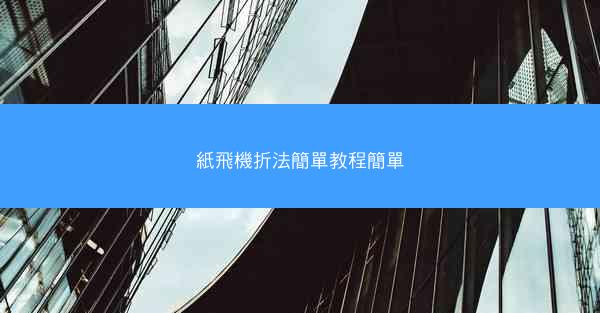 紙飛機折法簡單教程簡單